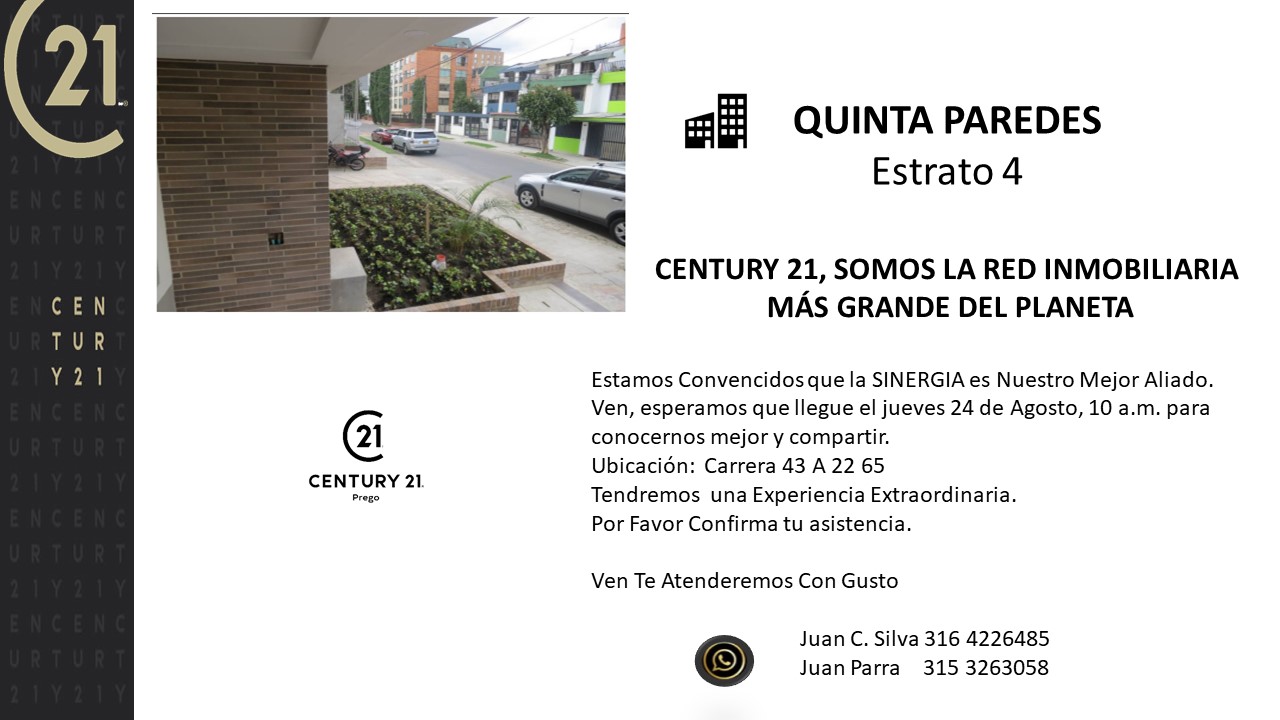 21

CEN
TUR
Y21

QUINTA PAREDES
Estrato 4

CENTURY 21, SOMOS LA RED INMOBILIARIA MÁS GRANDE DEL PLANETA

21
CENTURY 21
Prego

Estamos Convencidos que la SINERGIA es Nuestro Mejor Aliado.
Ven, esperamos que llegue el jueves 24 de Agosto, 10 a.m. para conocernos mejor y compartir.
Ubicación: Carrera 43 A 22 65
Tendremos una Experiencia Extraordinaria.
Por Favor Confirma tu asistencia.

Ven Te Atenderemos Con Gusto

Juan C. Silva 316 4226485
Juan Parra 315 3263058